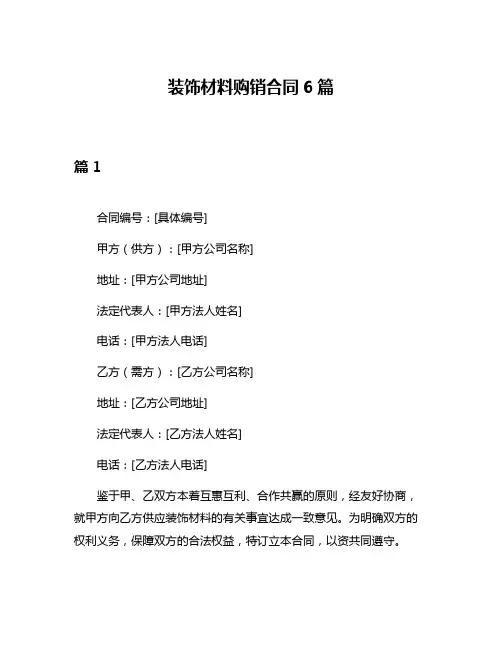 装饰材料购销合同 6 篇

篇 1

合同编号：[具体编号]

甲方（供方）：[甲方公司名称]

地址：[甲方公司地址]

法定代表人：[甲方法人姓名]

电话：[甲方法人电话]

乙方（需方）：[乙方公司名称]

地址：[乙方公司地址]

法定代表人：[乙方法人姓名]

电话：[乙方法人电话]

鉴于甲、乙双方本着互惠互利、合作共赢的原则，经友好协商，就甲方向乙方供应装饰材料的有关事宜达成一致意见。为明确双方的权利义务，保障双方的合法权益，特订立本合同，以资共同遵守。